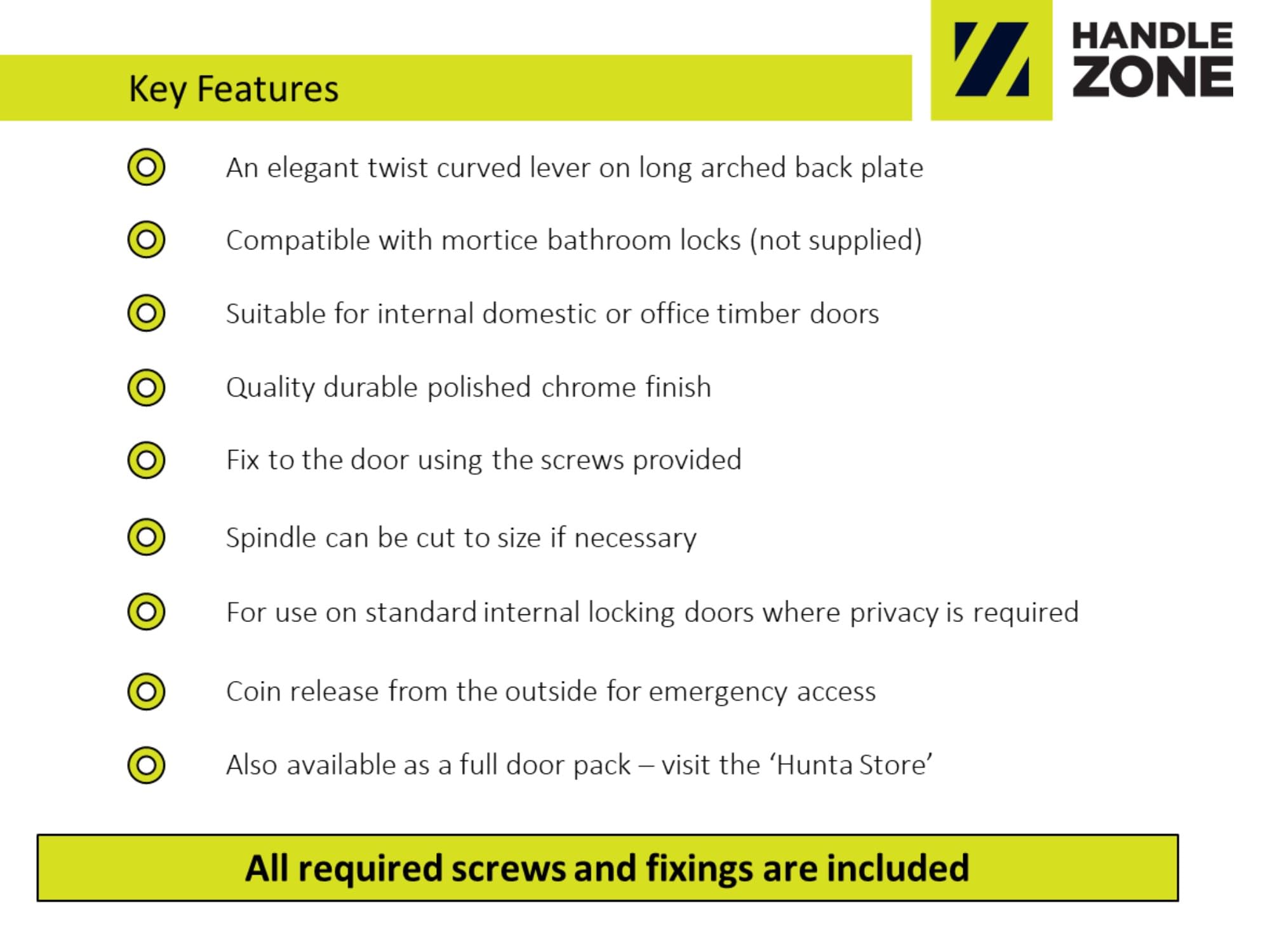 Key Features

HANDLE ZONE

An elegant twist curved lever on long arched back plate

Compatible with mortice bathroom locks (not supplied)

Suitable for internal domestic or office timber doors

Quality durable polished chrome finish

Fix to the door using the screws provided

Spindle can be cut to size if necessary

For use on standard internal locking doors where privacy is required

Coin release from the outside for emergency access

Also available as a full door pack – visit the ‘Hunta Store’

All required screws and fixings are included